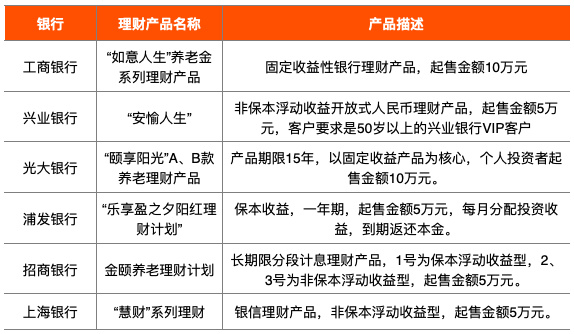 | 银行 | 理财产品名称 | 产品描述 |
|---|---|---|
| 工商银行 | “如意人生”养老金系列理财产品 | 固定收益性银行理财产品，起售金额10万元 |
| 兴业银行 | “安愉人生” | 非保本浮动收益开放式人民币理财产品，起售金额5万元，客户要求是50岁以上的兴业银行VIP客户 |
| 光大银行 | “颐享阳光”A、B款养老理财产品 | 产品期限15年，以固定收益产品为核心，个人投资者起售金额10万元。 |
| 浦发银行 | “乐享盈之夕阳红理财计划” | 保本收益，一年期，起售金额5万元，每月分配投资收益，到期返还本金。 |
| 招商银行 | 金颐养老理财计划 | 长期限分段计息理财产品，1号为保本浮动收益型，2、3号为非保本浮动收益型，起售金额5万元。 |
| 上海银行 | “慧财”系列理财 | 银信理财产品，非保本浮动收益型，起售金额5万元。 |